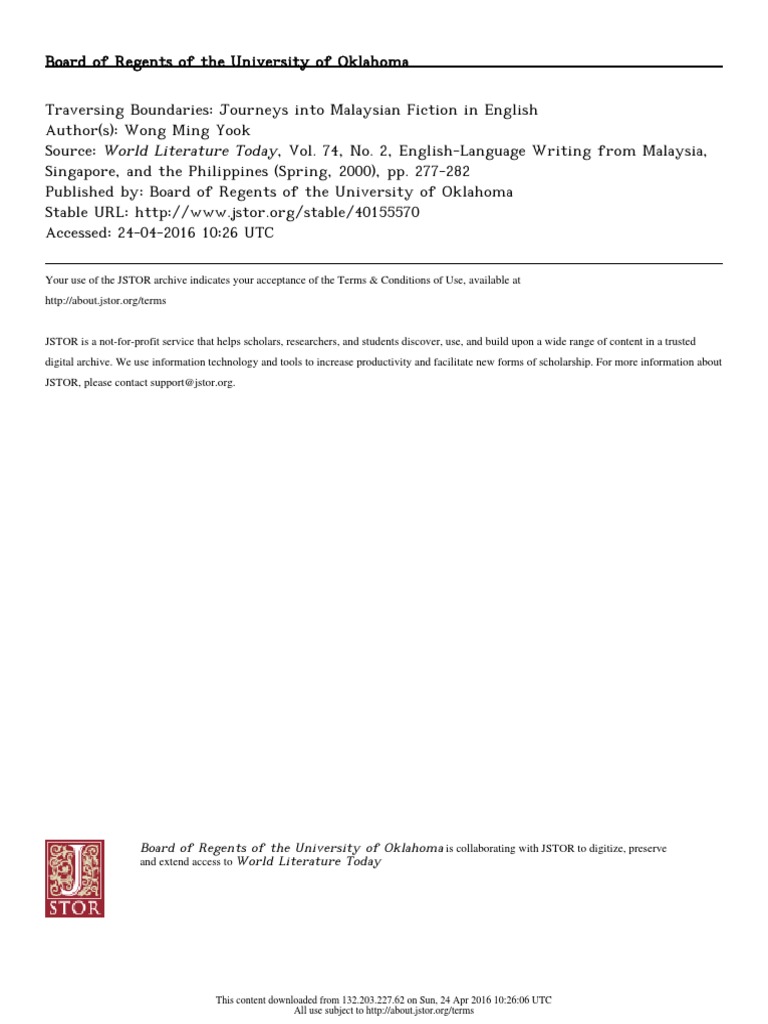 Board of Regents of the University of Oklahoma

Traversing Boundaries: Journeys into Malaysian Fiction in English
Author(s): Wong Ming Yook
Source: World Literature Today, Vol. 74, No. 2, English-Language Writing from Malaysia, Singapore, and the Philippines (Spring, 2000), pp. 277-282
Published by: Board of Regents of the University of Oklahoma
Stable URL: http://www.jstor.org/stable/40155570
Accessed: 24-04-2016 10:26 UTC

Your use of the JSTOR archive indicates your acceptance of the Terms & Conditions of Use, available at http://about.jstor.org/terms

JSTOR is a not-for-profit service that helps scholars, researchers, and students discover, use, and build upon a wide range of content in a trusted digital archive. We use information technology and tools to increase productivity and facilitate new forms of scholarship. For more information about JSTOR, please contact support@jstor.org.

JSTOR

Board of Regents of the University of Oklahoma is collaborating with JSTOR to digitize, preserve and extend access to World Literature Today

This content downloaded from 132.203.227.62 on Sun, 24 Apr 2016 10:26:06 UTC
All use subject to http://about.jstor.org/terms